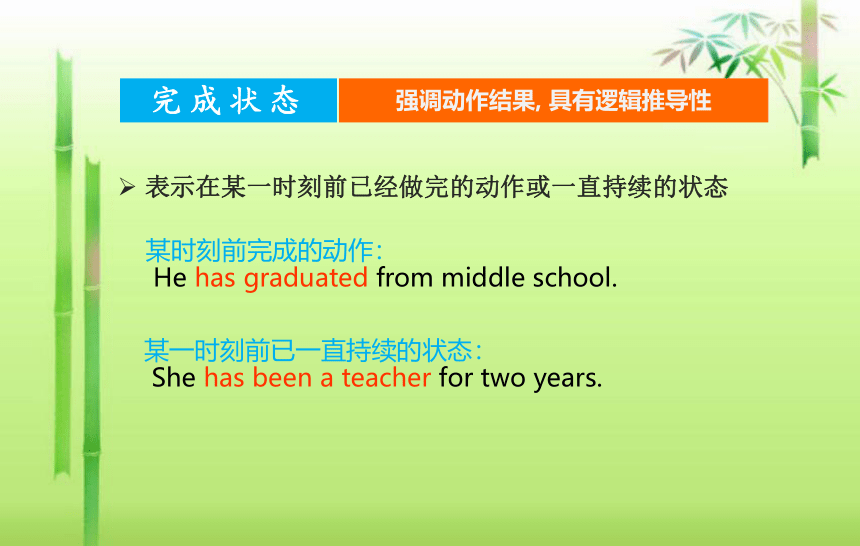 完成状态

强调动作结果, 具有逻辑推导性

➢ 表示在某一时刻前已经做完的动作或一直持续的状态

某时刻前完成的动作：
He has graduated from middle school.

某一时刻前已一直持续的状态：
She has been a teacher for two years.